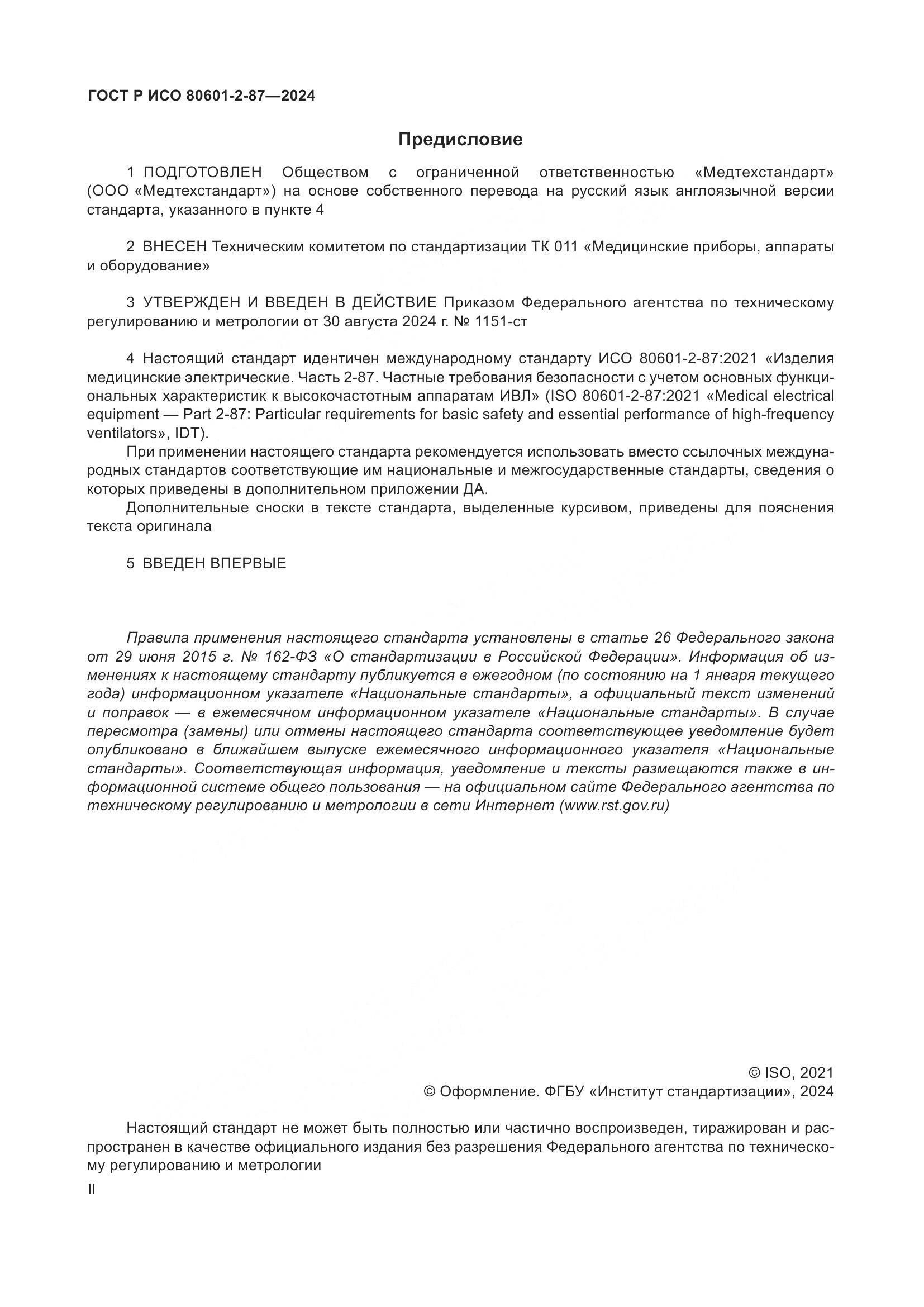 ГОСТ Р ИСО 80601-2-87—2024

Предисловие

1 ПОДГОТОВЛЕН Обществом с ограниченной ответственностью «Медтехстандарт» (ООО «Медтехстандарт») на основе собственного перевода на русский язык англоязычной версии стандарта, указанного в пункте 4

2 ВНЕСЕН Техническим комитетом по стандартизации ТК 011 «Медицинские приборы, аппараты и оборудование»

3 УТВЕРЖДЕН И ВВЕДЕН В ДЕЙСТВИЕ Приказом Федерального агентства по техническому регулированию и метрологии от 30 августа 2024 г. № 1151-ст

4 Настоящий стандарт идентичен международному стандарту ИСО 80601-2-87:2021 «Изделия медицинские электрические. Часть 2-87. Частные требования безопасности с учетом основных функциональных характеристик к высокочастотным аппаратам ИВЛ» (ISO 80601-2-87:2021 «Medical electrical equipment — Part 2-87: Particular requirements for basic safety and essential performance of high-frequency ventilators», IDT).

При применении настоящего стандарта рекомендуется использовать вместо ссылочных международных стандартов соответствующие им национальные и межгосударственные стандарты, сведения о которых приведены в дополнительном приложении ДА.

Дополнительные сноски в тексте стандарта, выделенные курсивом, приведены для пояснения текста оригинала

5 ВВЕДЕН ВПЕРВЫЕ

Правила применения настоящего стандарта установлены в статье 26 Федерального закона от 29 июня 2015 г. № 162-ФЗ «О стандартизации в Российской Федерации». Информация об изменениях к настоящему стандарту публикуется в ежегодном (по состоянию на 1 января текущего года) информационном указателе «Национальные стандарты», а официальный текст изменений и поправок — в ежемесячном информационном указателе «Национальные стандарты». В случае пересмотра (замены) или отмены настоящего стандарта соответствующее уведомление будет опубликовано в ближайшем выпуске ежемесячного информационного указателя «Национальные стандарты». Соответствующая информация, уведомление и тексты размещаются также в информационной системе общего пользования — на официальном сайте Федерального агентства по техническому регулированию и метрологии в сети Интернет (www.rst.gov.ru)

© ISO, 2021
© Оформление. ФГБУ «Институт стандартизации», 2024

Настоящий стандарт не может быть полностью или частично воспроизведен, тиражирован и распространен в качестве официального издания без разрешения Федерального агентства по техническому регулированию и метрологии

II